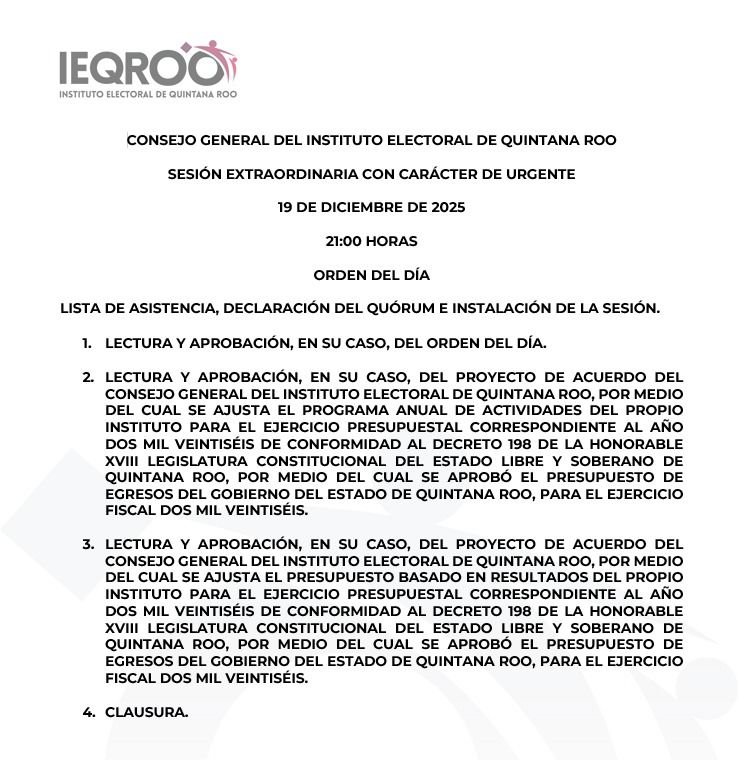 IEQROO
INSTITUTO ELECTORAL DE QUINTANA ROO

CONSEJO GENERAL DEL INSTITUTO ELECTORAL DE QUINTANA ROO

SESIÓN EXTRAORDINARIA CON CARÁCTER DE URGENTE

19 DE DICIEMBRE DE 2025

21:00 HORAS

ORDEN DEL DÍA

LISTA DE ASISTENCIA, DECLARACIÓN DEL QUÓRUM E INSTALACIÓN DE LA SESIÓN.

1. LECTURA Y APROBACIÓN, EN SU CASO, DEL ORDEN DEL DÍA.

2. LECTURA Y APROBACIÓN, EN SU CASO, DEL PROYECTO DE ACUERDO DEL CONSEJO GENERAL DEL INSTITUTO ELECTORAL DE QUINTANA ROO, POR MEDIO DEL CUAL SE AJUSTA EL PROGRAMA ANUAL DE ACTIVIDADES DEL PROPIO INSTITUTO PARA EL EJERCICIO PRESUPUESTAL CORRESPONDIENTE AL AÑO DOS MIL VEINTISÉIS DE CONFORMIDAD AL DECRETO 198 DE LA HONORABLE XVIII LEGISLATURA CONSTITUCIONAL DEL ESTADO LIBRE Y SOBERANO DE QUINTANA ROO, POR MEDIO DEL CUAL SE APROBÓ EL PRESUPUESTO DE EGRESOS DEL GOBIERNO DEL ESTADO DE QUINTANA ROO, PARA EL EJERCICIO FISCAL DOS MIL VEINTISÉIS.

3. LECTURA Y APROBACIÓN, EN SU CASO, DEL PROYECTO DE ACUERDO DEL CONSEJO GENERAL DEL INSTITUTO ELECTORAL DE QUINTANA ROO, POR MEDIO DEL CUAL SE AJUSTA EL PRESUPUESTO BASADO EN RESULTADOS DEL PROPIO INSTITUTO PARA EL EJERCICIO PRESUPUESTAL CORRESPONDIENTE AL AÑO DOS MIL VEINTISÉIS DE CONFORMIDAD AL DECRETO 198 DE LA HONORABLE XVIII LEGISLATURA CONSTITUCIONAL DEL ESTADO LIBRE Y SOBERANO DE QUINTANA ROO, POR MEDIO DEL CUAL SE APROBÓ EL PRESUPUESTO DE EGRESOS DEL GOBIERNO DEL ESTADO DE QUINTANA ROO, PARA EL EJERCICIO FISCAL DOS MIL VEINTISÉIS.

4. CLAUSURA.